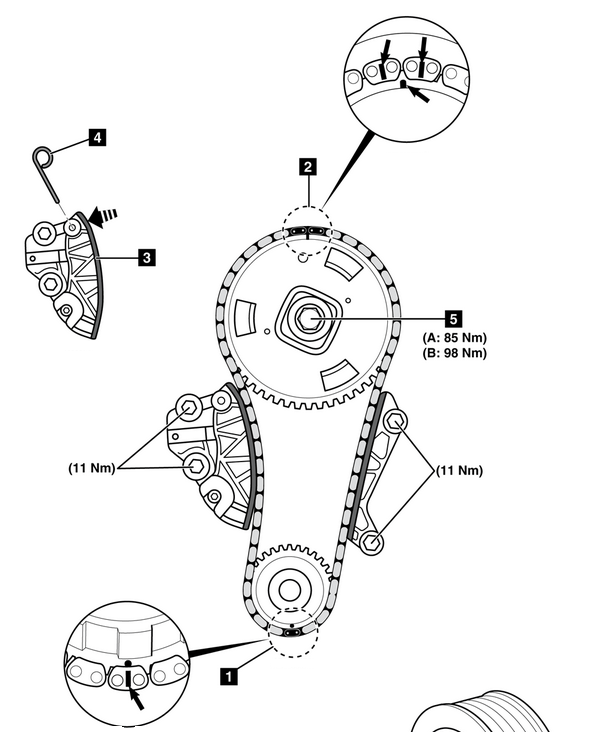 4

2

3

5

(A: 85 Nm)
(B: 98 Nm)

(11 Nm)

(11 Nm)

1